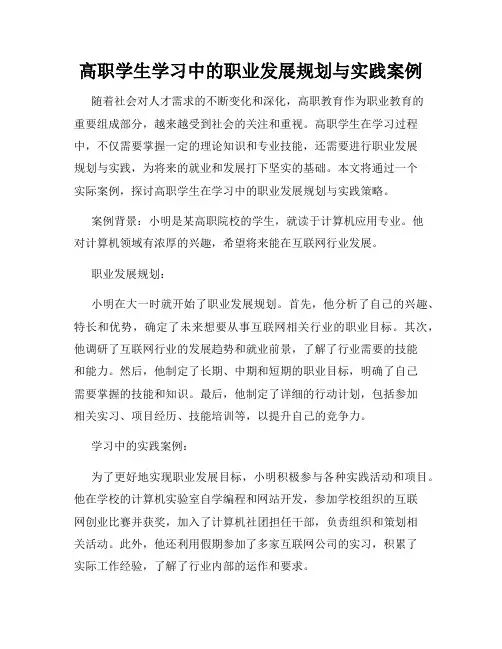 高职学生学习中的职业发展规划与实践案例

随着社会对人才需求的不断变化和深化，高职教育作为职业教育的重要组成部分，越来越受到社会的关注和重视。高职学生在学习过程中，不仅需要掌握一定的理论知识和专业技能，还需要进行职业发展规划与实践，为将来的就业和发展打下坚实的基础。本文将通过一个实际案例，探讨高职学生在学习中的职业发展规划与实践策略。

案例背景：小明是某高职院校的学生，就读于计算机应用专业。他对计算机领域有浓厚的兴趣，希望将来能在互联网行业发展。

职业发展规划：

小明在大一时就开始了职业发展规划。首先，他分析了自己的兴趣、特长和优势，确定了未来想要从事互联网相关行业的职业目标。其次，他调研了互联网行业的发展趋势和就业前景，了解了行业需要的技能和能力。然后，他制定了长期、中期和短期的职业目标，明确了自己需要掌握的技能和知识。最后，他制定了详细的行动计划，包括参加相关实习、项目经历、技能培训等，以提升自己的竞争力。

学习中的实践案例：

为了更好地实现职业发展目标，小明积极参与各种实践活动和项目。他在学校的计算机实验室自学编程和网站开发，参加学校组织的互联网创业比赛并获奖，加入了计算机社团担任干部，负责组织和策划相关活动。此外，他还利用假期参加了多家互联网公司的实习，积累了实际工作经验，了解了行业内部的运作和要求。